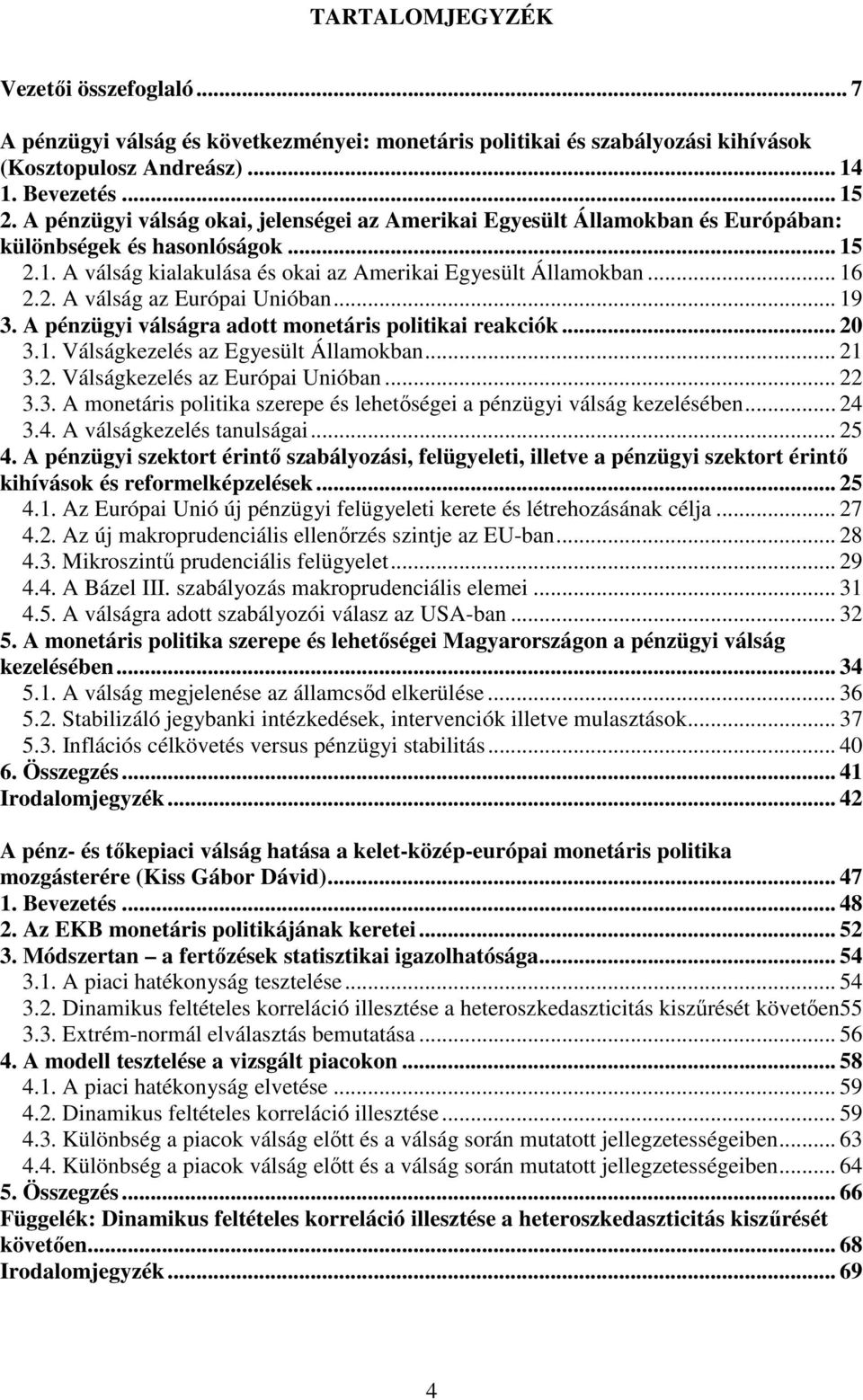 TARTALOMJEGYZÉK

Vezetői összefoglaló ... 7

A pénzügyi válság és következményei: monetáris politikai és szabályozási kihívások (Kosztopulosz Andreász) ... 14
1. Bevezetés ... 15
2. A pénzügyi válság okai, jelenségei az Amerikai Egyesült Államokban és Európában: különbségek és hasonlóságok ... 15
2.1. A válság kialakulása és okai az Amerikai Egyesült Államokban ... 16
2.2. A válság az Európai Unióban ... 19
3. A pénzügyi válságra adott monetáris politikai reakciók ... 20
3.1. Válságkezelés az Egyesült Államokban ... 21
3.2. Válságkezelés az Európai Unióban ... 22
3.3. A monetáris politika szerepe és lehetőségei a pénzügyi válság kezelésében ... 24
3.4. A válságkezelés tanulságai ... 25
4. A pénzügyi szektort érintő szabályozási, felügyeleti, illetve a pénzügyi szektort érintő kihívások és reformelképzelések ... 25
4.1. Az Európai Unió új pénzügyi felügyeleti kerete és létrehozásának célja ... 27
4.2. Az új makroprudenciális ellenőrzés szintje az EU-ban ... 28
4.3. Mikroszintű prudenciális felügyelet ... 29
4.4. A Bázel III. szabályozás makroprudenciális elemei ... 31
4.5. A válságra adott szabályozói válasz az USA-ban ... 32
5. A monetáris politika szerepe és lehetőségei Magyarországon a pénzügyi válság kezelésében ... 34
5.1. A válság megjelenése az államcsőd elkerülése ... 36
5.2. Stabilizáló jegybanki intézkedések, intervenciók illetve mulasztások ... 37
5.3. Inflációs célkövetés versus pénzügyi stabilitás ... 40
6. Összegzés ... 41
Irodalomjegyzék ... 42

A pénz- és tőkepiaci válság hatása a kelet-közép-európai monetáris politika mozgásterére (Kiss Gábor Dávid) ... 47
1. Bevezetés ... 48
2. Az EKB monetáris politikájának keretei ... 52
3. Módszertan – a fertőzések statisztikai igazolhatósága ... 54
3.1. A piaci hatékonyság tesztelése ... 54
3.2. Dinamikus feltételes korreláció illesztése a heteroszkedaszticitás kiszűrését követően55
3.3. Extrém-normál elválasztás bemutatása ... 56
4. A modell tesztelése a vizsgált piacokon ... 58
4.1. A piaci hatékonyság elvetése ... 59
4.2. Dinamikus feltételes korreláció illesztése ... 59
4.3. Különbség a piacok válság előtt és a válság során mutatott jellegzetességeiben ... 63
4.4. Különbség a piacok válság előtt és a válság során mutatott jellegzetességeiben ... 64
5. Összegzés ... 66
Függelék: Dinamikus feltételes korreláció illesztése a heteroszkedaszticitás kiszűrését követően ... 68
Irodalomjegyzék ... 69

4